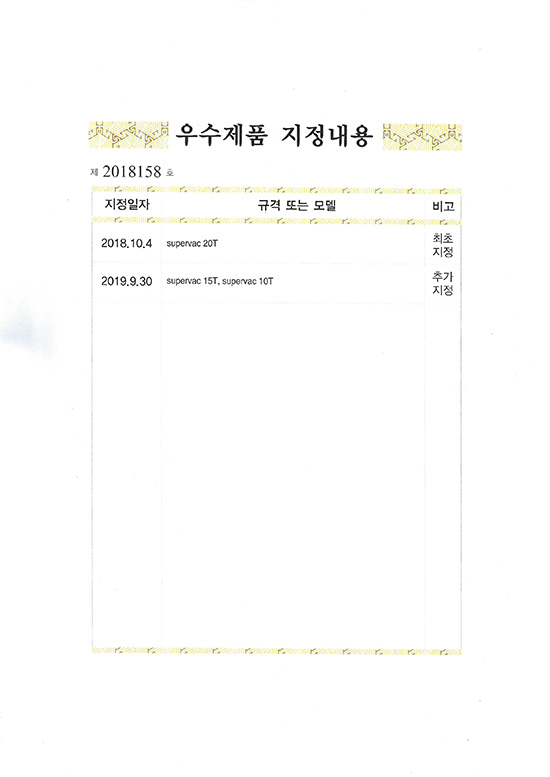 우수제품 지정내용

제 2018158 호

| 지정일자 | 규격 또는 모델 | 비고 |
|---|---|---|
| 2018.10.4 | supervac 20T | 최초 지정 |
| 2019.9.30 | supervac 15T, supervac 10T | 추가 지정 |